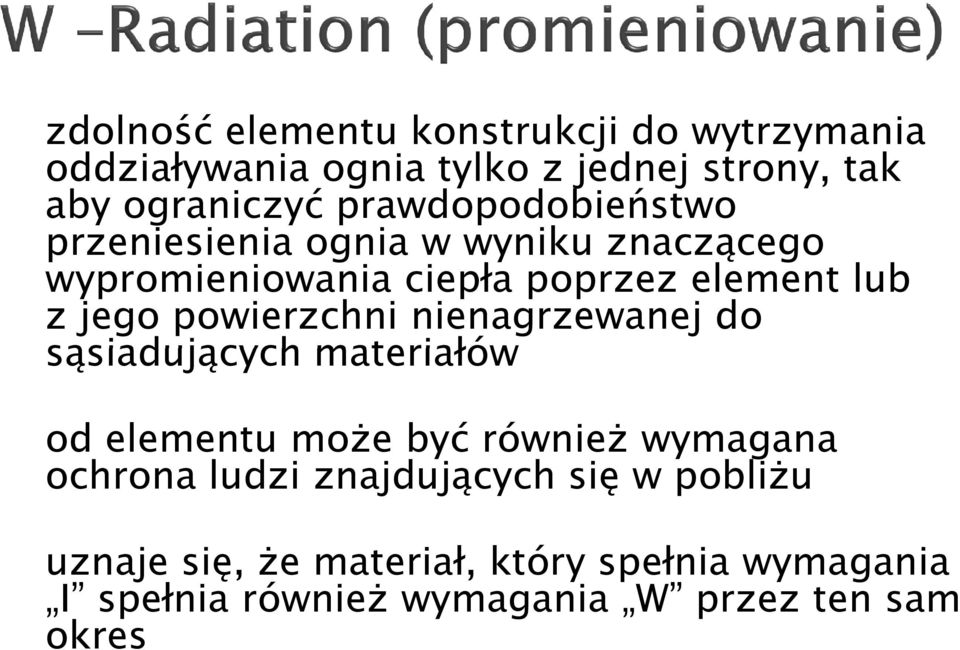 W –Radiation (promieniowanie)

zdolność elementu konstrukcji do wytrzymania oddziaływania ognia tylko z jednej strony, tak aby ograniczyć prawdopodobieństwo przeniesienia ognia w wyniku znaczącego wypromieniowania ciepła poprzez element lub z jego powierzchni nienagrzewanej do sąsiadujących materiałów

od elementu może być również wymagana ochrona ludzi znajdujących się w pobliżu

uznaje się, że materiał, który spełnia wymagania „I” spełnia również wymagania „W” przez ten sam okres